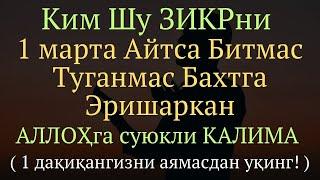 Ким Шу ЗИКРни
1 марта Айтса Битмас
Туганмас Бахтга
Эришаркан
АЛЛОҲга суюкли КАЛИМА
( 1 дақиқангизни аямасдан уқинг! )